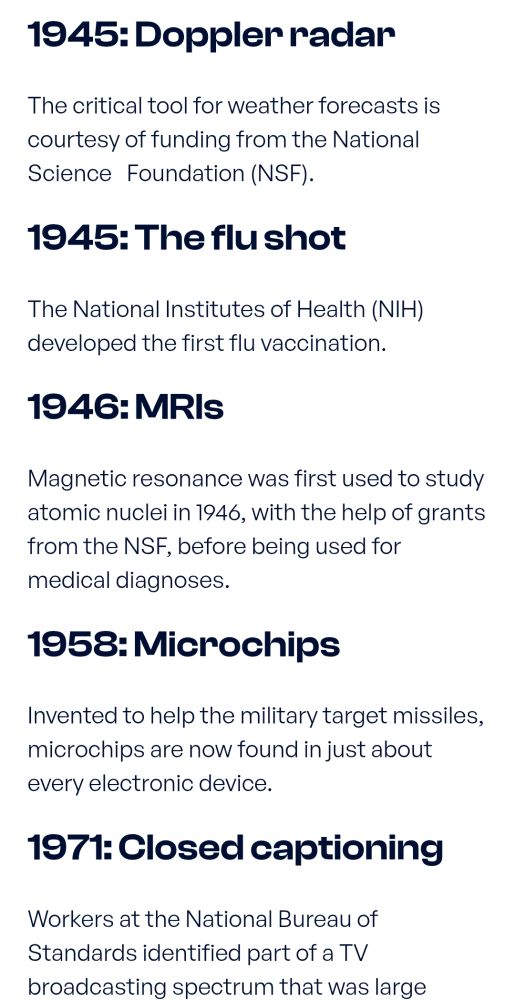 1945: Doppler radar

The critical tool for weather forecasts is courtesy of funding from the National Science Foundation (NSF).

1945: The flu shot

The National Institutes of Health (NIH) developed the first flu vaccination.

1946: MRIs

Magnetic resonance was first used to study atomic nuclei in 1946, with the help of grants from the NSF, before being used for medical diagnoses.

1958: Microchips

Invented to help the military target missiles, microchips are now found in just about every electronic device.

1971: Closed captioning

Workers at the National Bureau of Standards identified part of a TV broadcasting spectrum that was large